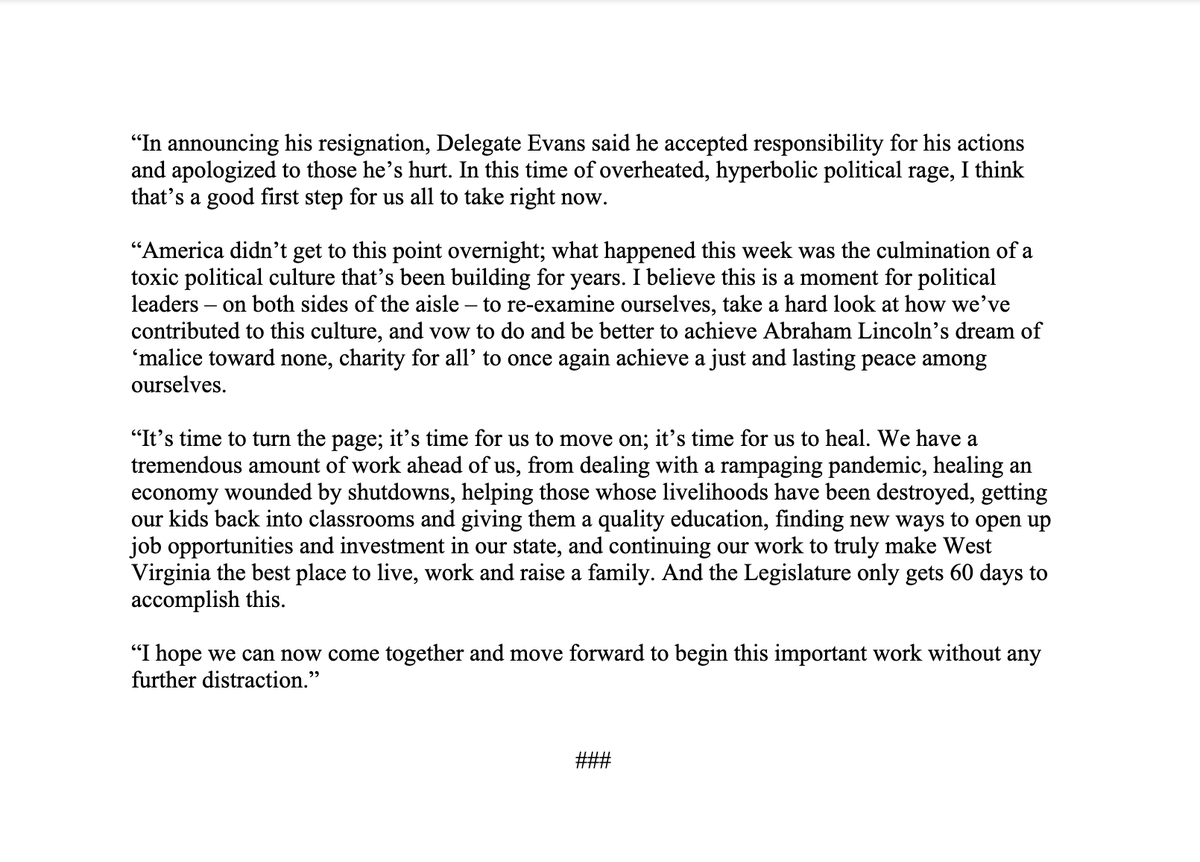 “In announcing his resignation, Delegate Evans said he accepted responsibility for his actions and apologized to those he’s hurt. In this time of overheated, hyperbolic political rage, I think that’s a good first step for us all to take right now.

“America didn’t get to this point overnight; what happened this week was the culmination of a toxic political culture that’s been building for years. I believe this is a moment for political leaders – on both sides of the aisle – to re-examine ourselves, take a hard look at how we’ve contributed to this culture, and vow to do and be better to achieve Abraham Lincoln’s dream of ‘malice toward none, charity for all’ to once again achieve a just and lasting peace among ourselves.

“It’s time to turn the page; it’s time for us to move on; it’s time for us to heal. We have a tremendous amount of work ahead of us, from dealing with a rampaging pandemic, healing an economy wounded by shutdowns, helping those whose livelihoods have been destroyed, getting our kids back into classrooms and giving them a quality education, finding new ways to open up job opportunities and investment in our state, and continuing our work to truly make West Virginia the best place to live, work and raise a family. And the Legislature only gets 60 days to accomplish this.

“I hope we can now come together and move forward to begin this important work without any further distraction.”

###